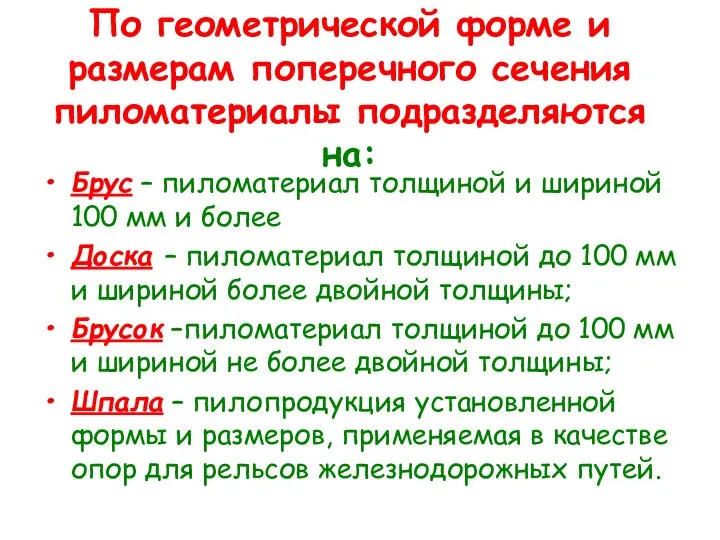 По геометрической форме и размерам поперечного сечения пиломатериалы подразделяются на:

• Брус – пиломатериал толщиной и шириной 100 мм и более
• Доска – пиломатериал толщиной до 100 мм и шириной более двойной толщины;
• Брусок –пиломатериал толщиной до 100 мм и шириной не более двойной толщины;
• Шпала – пилопродукция установленной формы и размеров, применяемая в качестве опор для рельсов железнодорожных путей.